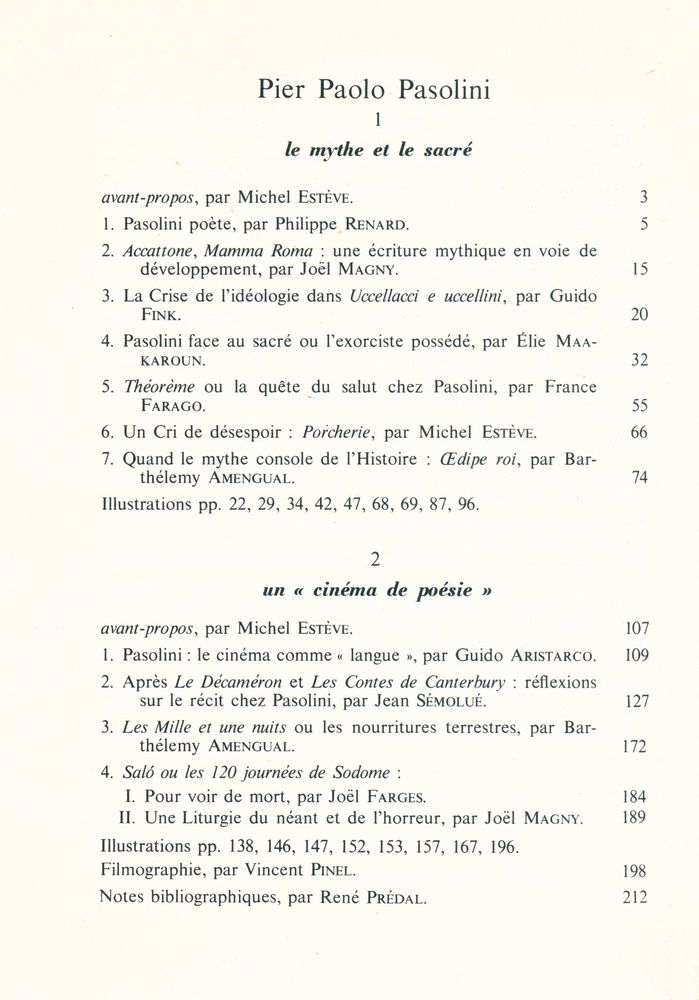 Pier Paolo Pasolini

1

le mythe et le sacré

avant-propos, par Michel ESTÈVE. 3

1. Pasolini poète, par Philippe RENARD. 5

2. Accattone, Mamma Roma : une écriture mythique en voie de développement, par Joël MAGNY. 15

3. La Crise de l'idéologie dans Uccellacci e uccellini, par Guido FINK. 20

4. Pasolini face au sacré ou l'exorciste possédé, par Élie MAAKAROUN. 32

5. Théorème ou la quête du salut chez Pasolini, par France FARAGO. 55

6. Un Cri de désespoir : Porcherie, par Michel ESTÈVE. 66

7. Quand le mythe console de l'Histoire : Œdipe roi, par Barthélemy AMENGUAL. 74

Illustrations pp. 22, 29, 34, 42, 47, 68, 69, 87, 96.

2

un « cinéma de poésie »

avant-propos, par Michel ESTÈVE. 107

1. Pasolini : le cinéma comme « langue », par Guido ARISTARCO. 109

2. Après Le Décaméron et Les Contes de Canterbury : réflexions sur le récit chez Pasolini, par Jean SÉMOLUÉ. 127

3. Les Mille et une nuits ou les nourritures terrestres, par Barthélemy AMENGUAL. 172

4. Saló ou les 120 journées de Sodome :
I. Pour voir de mort, par Joël FARGES. 184
II. Une Liturgie du néant et de l'horreur, par Joël MAGNY. 189

Illustrations pp. 138, 146, 147, 152, 153, 157, 167, 196.

Filmographie, par Vincent PINEL. 198

Notes bibliographiques, par René PRÉDAL. 212